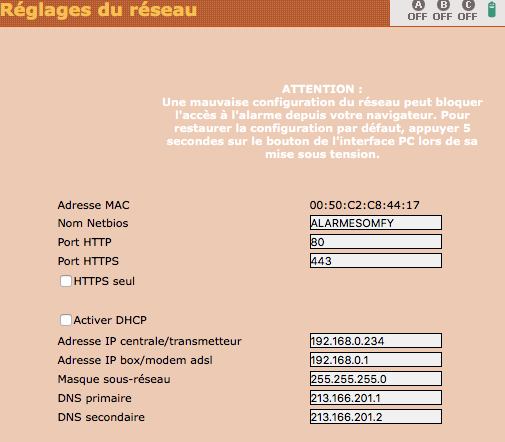 Réglages du réseau

A OFF B OFF C OFF

ATTENTION :
Une mauvaise configuration du réseau peut bloquer l'accès à l'alarme depuis votre navigateur. Pour restaurer la configuration par défaut, appuyer 5 secondes sur le bouton de l'interface PC lors de sa mise sous tension.

Adresse MAC 00:50:C2:C8:44:17
Nom Netbios ALARMESOMFY
Port HTTP 80
Port HTTPS 443
HTTPS seul

Activer DHCP
Adresse IP centrale/transmetteur 192.168.0.234
Adresse IP box/modem adsl 192.168.0.1
Masque sous-réseau 255.255.255.0
DNS primaire 213.166.201.1
DNS secondaire 213.166.201.2